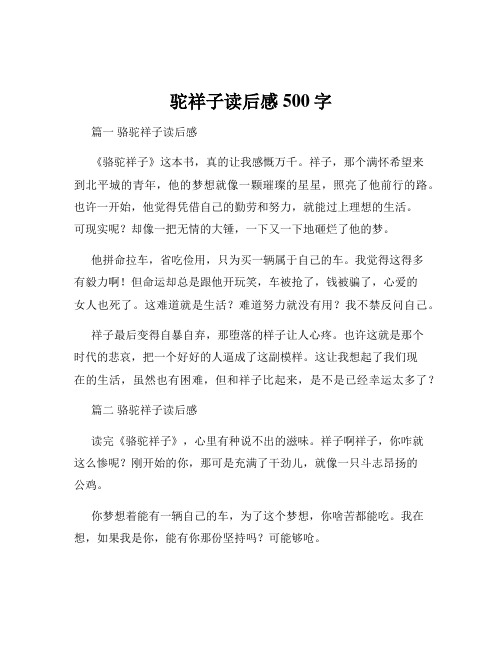 驼祥子读后感 500 字

篇一 骆驼祥子读后感

《骆驼祥子》这本书，真的让我感慨万千。祥子，那个满怀希望来到北平城的青年，他的梦想就像一颗璀璨的星星，照亮了他前行的路。也许一开始，他觉得凭借自己的勤劳和努力，就能过上理想的生活。可现实呢？却像一把无情的大锤，一下又一下地砸烂了他的梦。

他拼命拉车，省吃俭用，只为买一辆属于自己的车。我觉得这得多有毅力啊！但命运却总是跟他开玩笑，车被抢了，钱被骗了，心爱的女人也死了。这难道就是生活？难道努力就没有用？我不禁反问自己。

祥子最后变得自暴自弃，那堕落的样子让人心疼。也许这就是那个时代的悲哀，把一个好好的人逼成了这副模样。这让我想起了我们现在的生活，虽然也有困难，但和祥子比起来，是不是已经幸运太多了？

篇二 骆驼祥子读后感

读完《骆驼祥子》，心里有种说不出的滋味。祥子啊祥子，你咋就这么惨呢？刚开始的你，那可是充满了干劲儿，就像一只斗志昂扬的公鸡。

你梦想着能有一辆自己的车，为了这个梦想，你啥苦都能吃。我在想，如果我是你，能有你那份坚持吗？可能够呛。